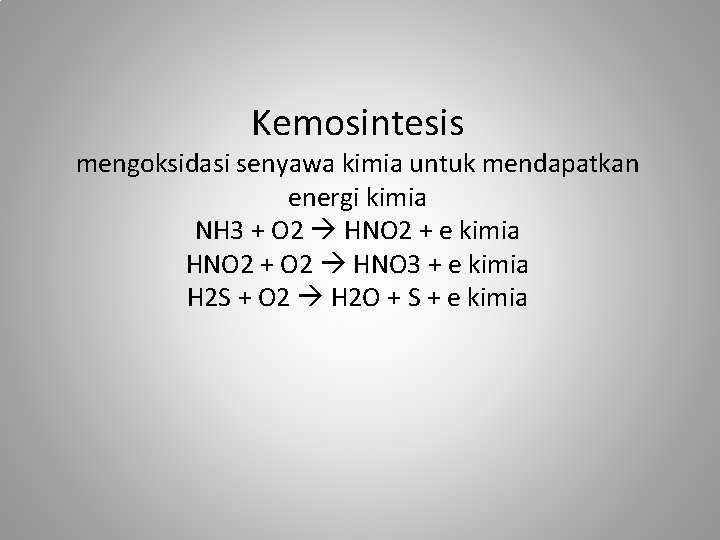 Kemosintesis

mengoksidasi senyawa kimia untuk mendapatkan energi kimia

NH3 + O2 → HNO2 + e kimia
HNO2 + O2 → HNO3 + e kimia
H2S + O2 → H2O + S + e kimia